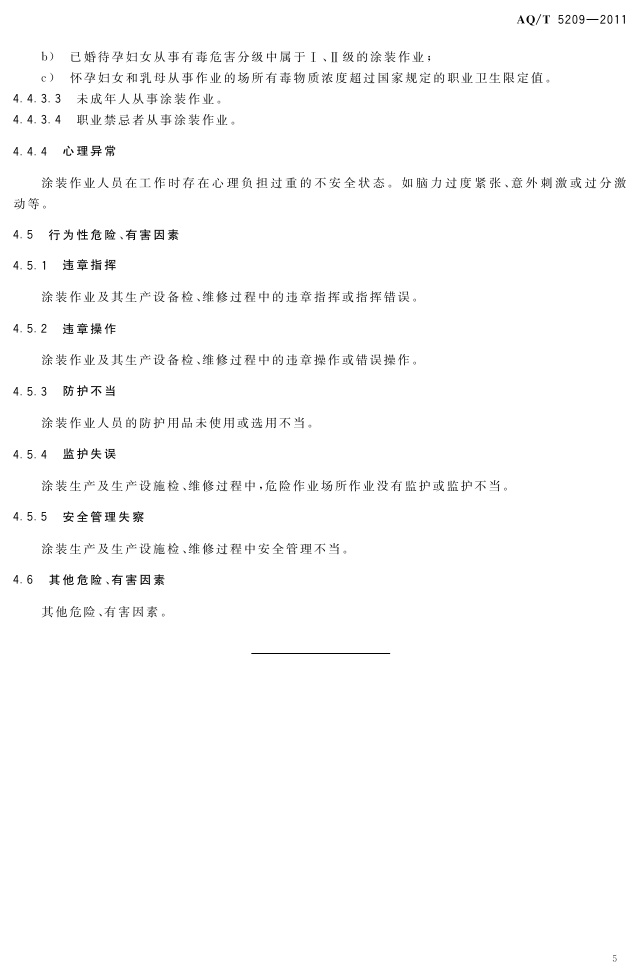 AQ/T 5209—2011

b) 已婚待孕妇女从事有毒危害分级中属于Ⅰ、Ⅱ级的涂装作业；

c) 怀孕妇女和乳母从事作业的场所有毒物质浓度超过国家规定的职业卫生限定值。

4.4.3.3 未成年人从事涂装作业。

4.4.3.4 职业禁忌者从事涂装作业。

4.4.4 心理异常

涂装作业人员在工作时存在心理负担过重的不安全状态。如脑力过度紧张、意外刺激或过分激动等。

4.5 行为性危险、有害因素

4.5.1 违章指挥

涂装作业及其生产设备检、维修过程中的违章指挥或指挥错误。

4.5.2 违章操作

涂装作业及其生产设备检、维修过程中的违章操作或错误操作。

4.5.3 防护不当

涂装作业人员的防护用品未使用或选用不当。

4.5.4 监护失误

涂装生产及生产设施检、维修过程中，危险作业场所作业没有监护或监护不当。

4.5.5 安全管理失察

涂装生产及生产设施检、维修过程中安全管理不当。

4.6 其他危险、有害因素

其他危险、有害因素。

5